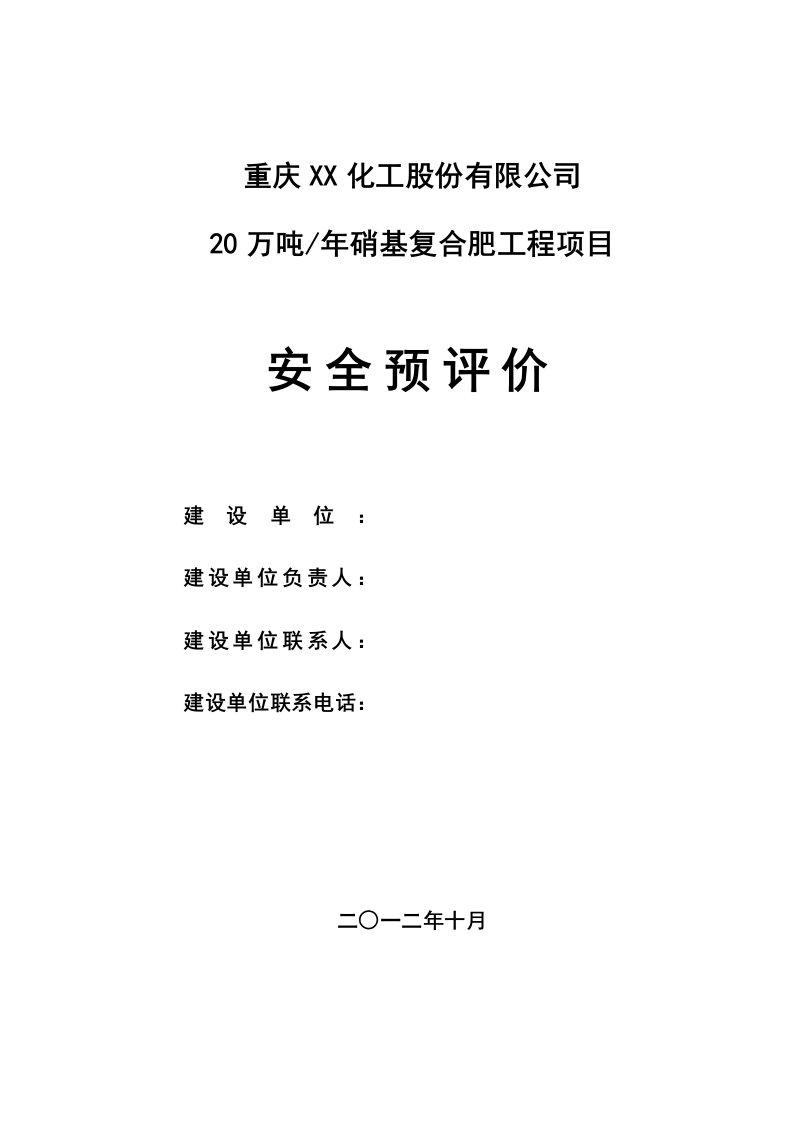 重庆XX化工股份有限公司

20万吨/年硝基复合肥工程项目

安全预评价

建设单位：

建设单位负责人：

建设单位联系人：

建设单位联系电话：

二〇一二年十月